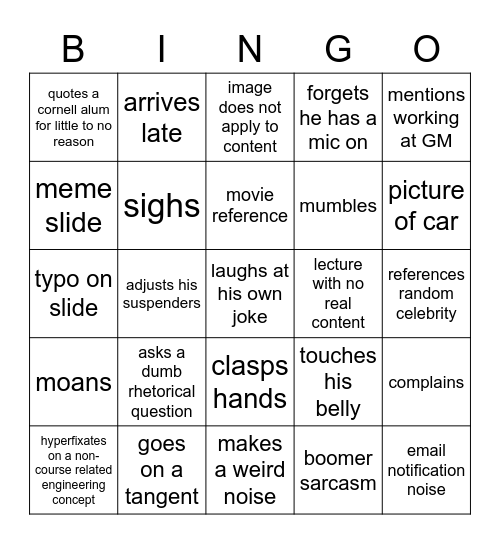 | B | I | N | G | O |
|---|---|---|---|---|
| quotes a cornell alum for little to no reason | arrives late | image does not apply to content | forgets he has a mic on | mentions working at GM |
| meme slide | sighs | movie reference | mumbles | picture of car |
| typo on slide | adjusts his suspenders | laughs at his own joke | lecture with no real content | references random celebrity |
| moans | asks a dumb rhetorical question | clasps hands | touches his belly | complains |
| hyperfixates on a non-course related engineering concept | goes on a tangent | makes a weird noise | boomer sarcasm | email notification noise |